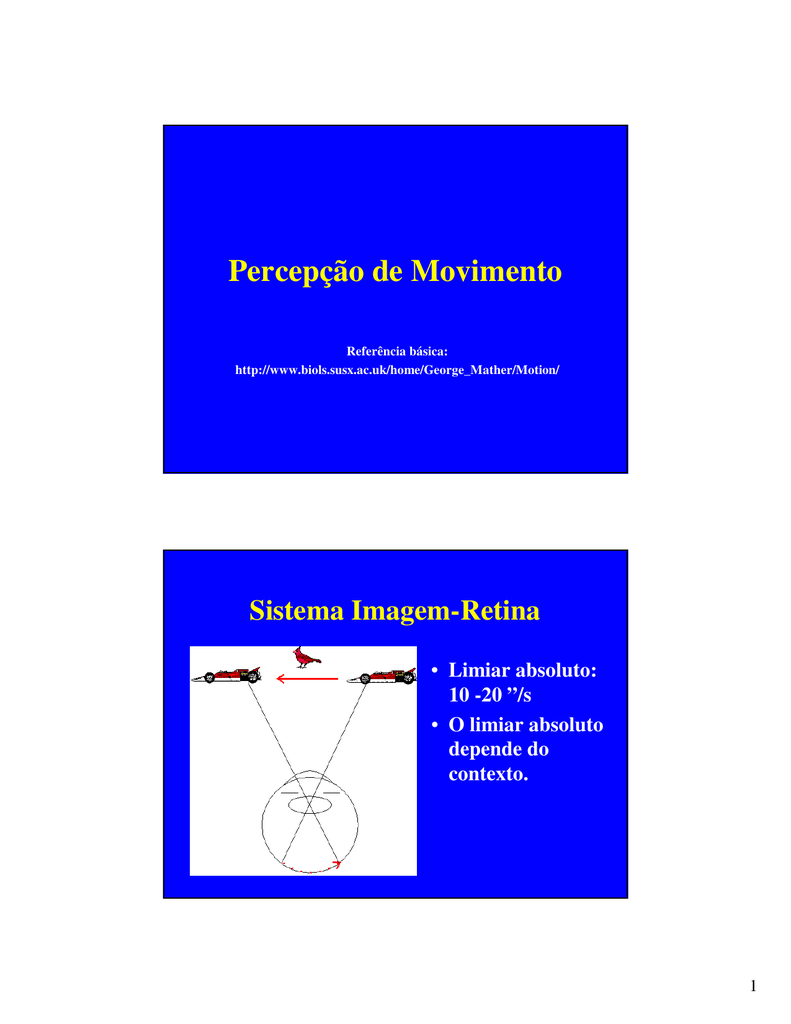 Percepção de Movimento

Referência básica:
http://www.biols.susx.ac.uk/home/George_Mather/Motion/

Sistema Imagem-Retina

• Limiar absoluto: 10 -20 ”/s
• O limiar absoluto depende do contexto.

1